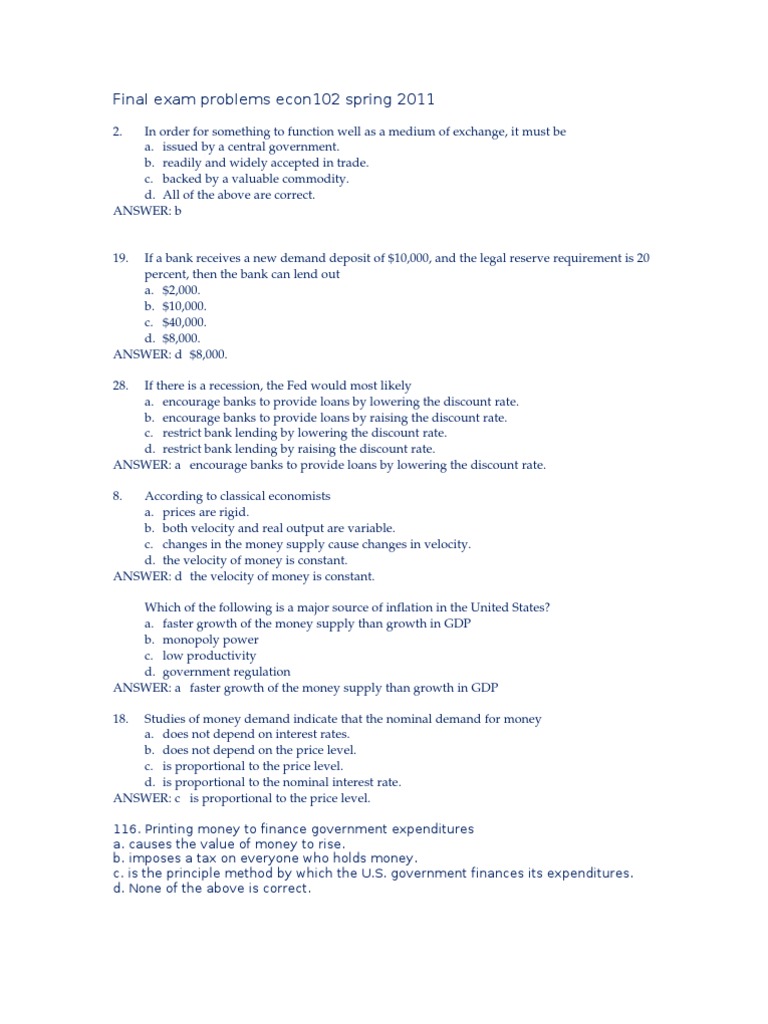 Final exam problems econ102 spring 2011

2. In order for something to function well as a medium of exchange, it must be
a. issued by a central government.
b. readily and widely accepted in trade.
c. backed by a valuable commodity.
d. All of the above are correct.
ANSWER: b

19. If a bank receives a new demand deposit of \$10,000, and the legal reserve requirement is 20 percent, then the bank can lend out
a. \$2,000.
b. \$10,000.
c. \$40,000.
d. \$8,000.
ANSWER: d \$8,000.

28. If there is a recession, the Fed would most likely
a. encourage banks to provide loans by lowering the discount rate.
b. encourage banks to provide loans by raising the discount rate.
c. restrict bank lending by lowering the discount rate.
d. restrict bank lending by raising the discount rate.
ANSWER: a encourage banks to provide loans by lowering the discount rate.

8. According to classical economists
a. prices are rigid.
b. both velocity and real output are variable.
c. changes in the money supply cause changes in velocity.
d. the velocity of money is constant.
ANSWER: d the velocity of money is constant.

Which of the following is a major source of inflation in the United States?
a. faster growth of the money supply than growth in GDP
b. monopoly power
c. low productivity
d. government regulation
ANSWER: a faster growth of the money supply than growth in GDP

18. Studies of money demand indicate that the nominal demand for money
a. does not depend on interest rates.
b. does not depend on the price level.
c. is proportional to the price level.
d. is proportional to the nominal interest rate.
ANSWER: c is proportional to the price level.

116. Printing money to finance government expenditures
a. causes the value of money to rise.
b. imposes a tax on everyone who holds money.
c. is the principle method by which the U.S. government finances its expenditures.
d. None of the above is correct.